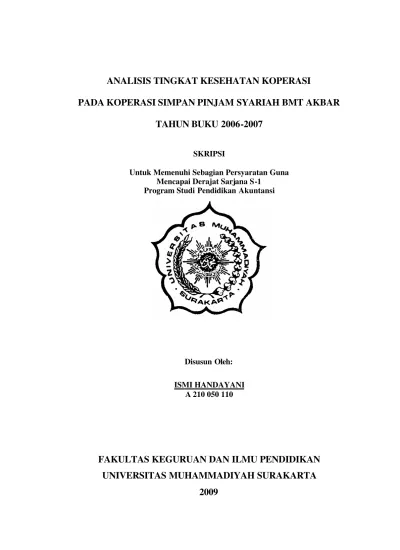 ANALISIS TINGKAT KESEHATAN KOPERASI

PADA KOPERASI SIMPAN PINJAM SYARIAH BMT AKBAR

TAHUN BUKU 2006-2007

SKRIPSI

Untuk Memenuhi Sebagian Persyaratan Guna
Mencapai Derajat Sarjana S-1
Program Studi Pendidikan Akuntansi

UNIVERSITAS MUHAMMADIYAH
SURAKARTA

Disusun Oleh:

ISMI HANDAYANI
A 210 050 110

FAKULTAS KEGURUAN DAN ILMU PENDIDIKAN
UNIVERSITAS MUHAMMADIYAH SURAKARTA
2009